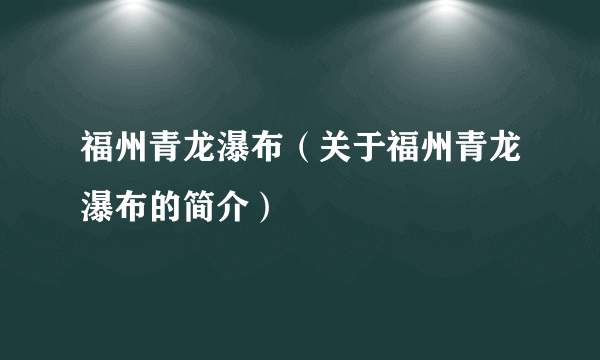 福州青龙瀑布（关于福州青龙瀑布的简介）